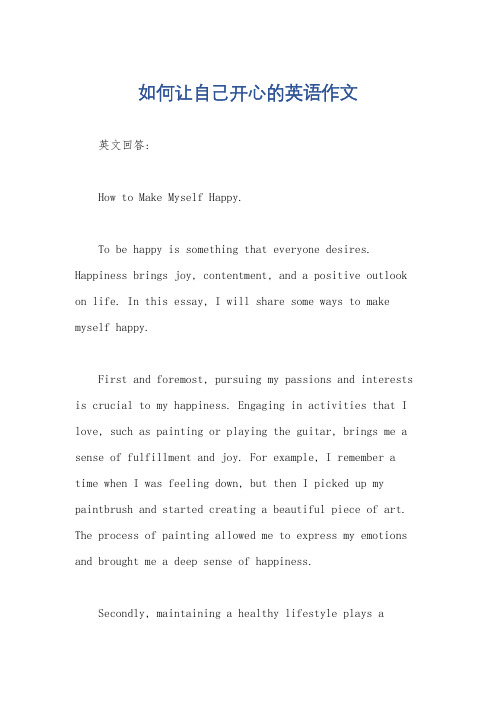 如何让自己开心的英语作文

英文回答:

How to Make Myself Happy.

To be happy is something that everyone desires. Happiness brings joy, contentment, and a positive outlook on life. In this essay, I will share some ways to make myself happy.

First and foremost, pursuing my passions and interests is crucial to my happiness. Engaging in activities that I love, such as painting or playing the guitar, brings me a sense of fulfillment and joy. For example, I remember a time when I was feeling down, but then I picked up my paintbrush and started creating a beautiful piece of art. The process of painting allowed me to express my emotions and brought me a deep sense of happiness.

Secondly, maintaining a healthy lifestyle plays a